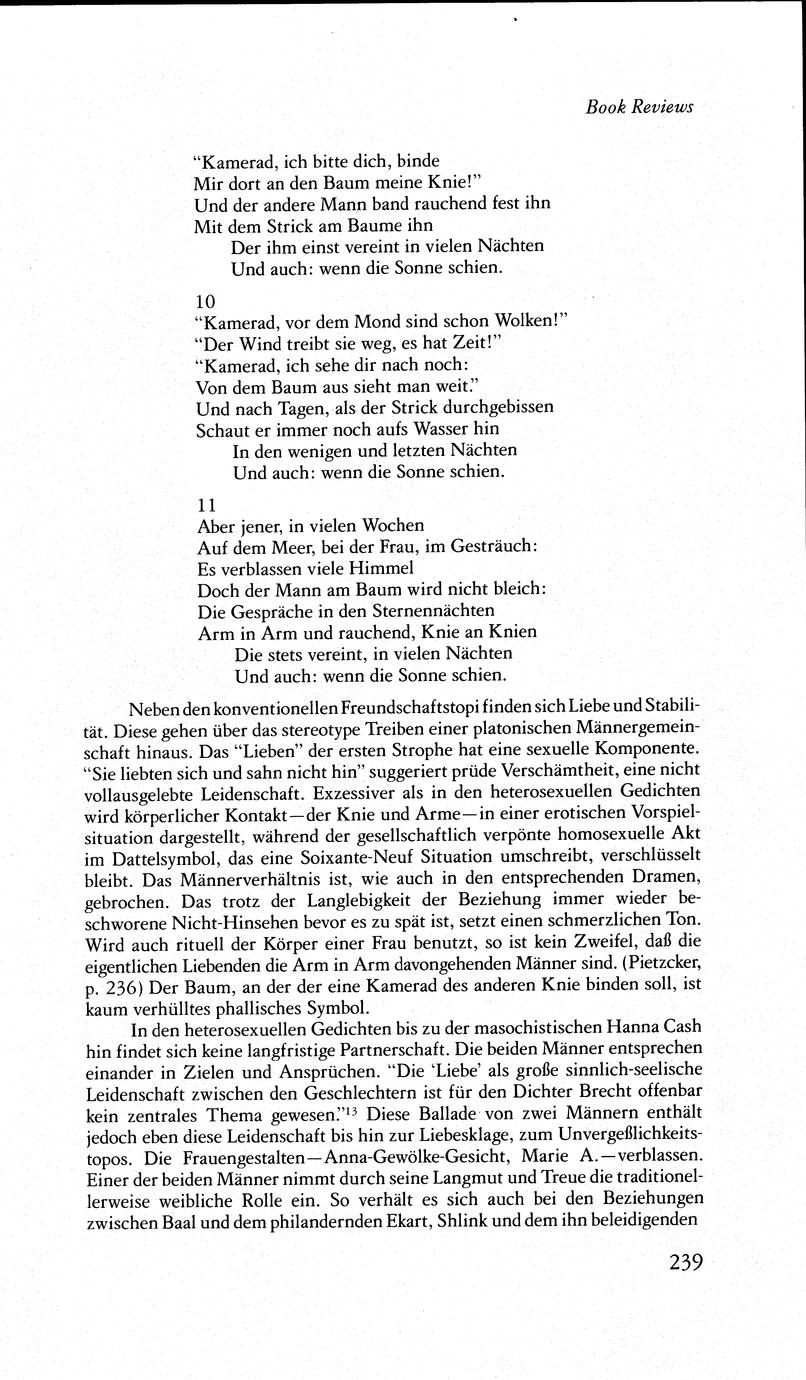 Book Reviews

"Kamerad, ich bitte dich, binde
Mir dort an den Baum meine Knie!"
Und der andere Mann band rauchend fest ihn
Mit dem Strick am Baume ihn
Der ihm einst vereint in vielen Nächten
Und auch: wenn die Sonne schien.

10
"Kamerad, vor dem Mond sind schon Wolken!"
"Der Wind treibt sie weg, es hat Zeit!"
"Kamerad, ich sehe dir nach noch:
Von dem Baum aus sieht man weit."
Und nach Tagen, als der Strick durchgebissen
Schaut er immer noch aufs Wasser hin
In den wenigen und letzten Nächten
Und auch: wenn die Sonne schien.

11
Aber jener, in vielen Wochen
Auf dem Meer, bei der Frau, im Gesträuch:
Es verblassen viele Himmel
Doch der Mann am Baum wird nicht bleich:
Die Gespräche in den Sternennächten
Arm in Arm und rauchend, Knie an Knien
Die stets vereint, in vielen Nächten
Und auch: wenn die Sonne schien.

Neben den konventionellen Freundschaftstopi finden sich Liebe und Stabilität. Diese gehen über das stereotype Treiben einer platonischen Männergemeinschaft hinaus. Das "Lieben" der ersten Strophe hat eine sexuelle Komponente. "Sie liebten sich und sahn nicht hin" suggeriert prüde Verschämtheit, eine nicht vollausgelebte Leidenschaft. Exzessiver als in den heterosexuellen Gedichten wird körperlicher Kontakt—der Knie und Arme—in einer erotischen Vorspielsituation dargestellt, während der gesellschaftlich verpönte homosexuelle Akt im Dattelsymbol, das eine Soixante-Neuf Situation umschreibt, verschlüsselt bleibt. Das Männerverhältnis ist, wie auch in den entsprechenden Dramen, gebrochen. Das trotz der Langlebigkeit der Beziehung immer wieder beschworene Nicht-Hinsehen bevor es zu spät ist, setzt einen schmerzlichen Ton. Wird auch rituell der Körper einer Frau benutzt, so ist kein Zweifel, daß die eigentlichen Liebenden die Arm in Arm davongehenden Männer sind. (Pietzcker, p. 236) Der Baum, an der der eine Kamerad des anderen Knie binden soll, ist kaum verhülltes phallisches Symbol.

In den heterosexuellen Gedichten bis zu der masochistischen Hanna Cash hin findet sich keine langfristige Partnerschaft. Die beiden Männer entsprechen einander in Zielen und Ansprüchen. "Die 'Liebe' als große sinnlich-seelische Leidenschaft zwischen den Geschlechtern ist für den Dichter Brecht offenbar kein zentrales Thema gewesen."$^{13}$ Diese Ballade von zwei Männern enthält jedoch eben diese Leidenschaft bis hin zur Liebesklage, zum Unvergeßlichkeitstopos. Die Frauengestalten—Anna-Gewölke-Gesicht, Marie A.—verblassen. Einer der beiden Männer nimmt durch seine Langmut und Treue die traditionellerweise weibliche Rolle ein. So verhält es sich auch bei den Beziehungen zwischen Baal und dem philandernden Ekart, Shlink und dem ihn beleidigenden

239